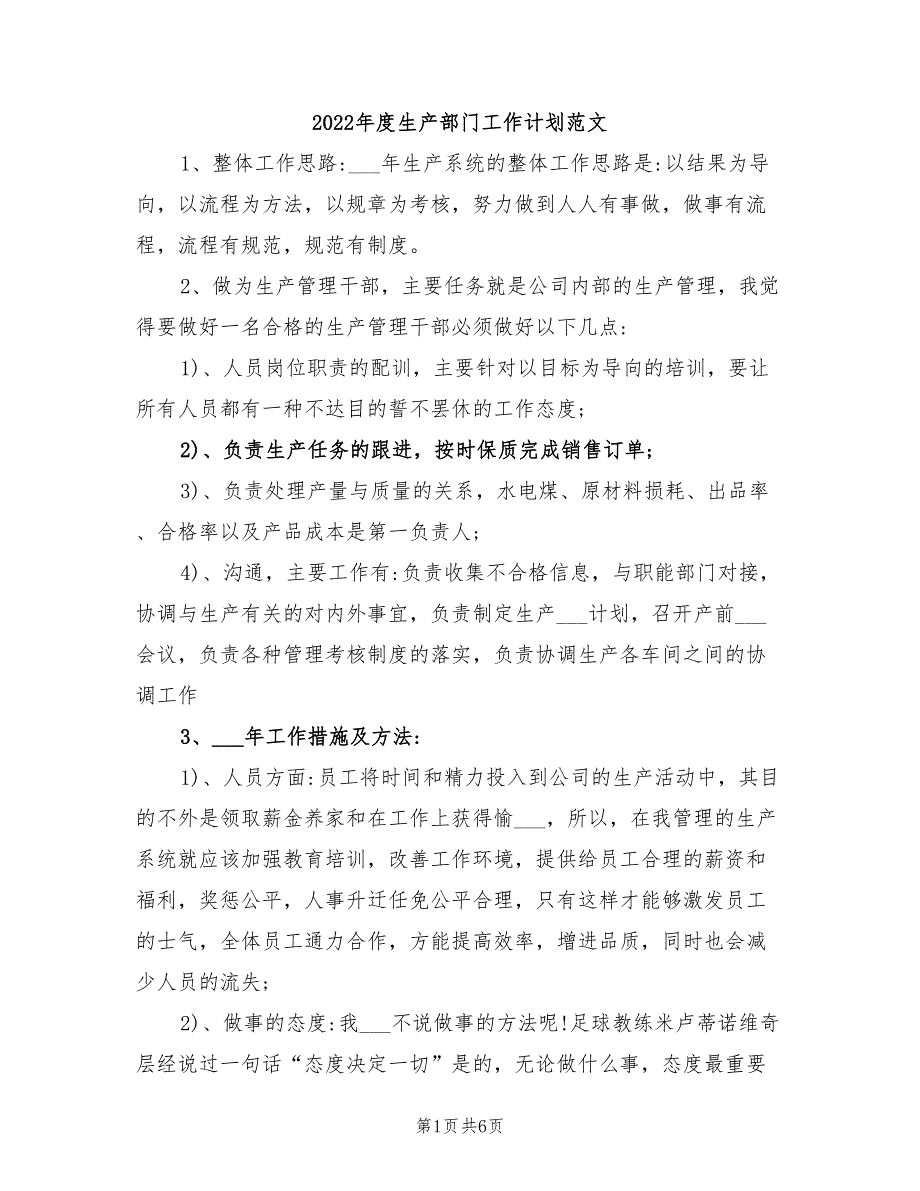 2022年度生产部门工作计划范文

1、整体工作思路：___年生产系统的整体工作思路是：以结果为导向，以流程为方法，以规章为考核，努力做到人人有事做，做事有流程，流程有规范，规范有制度。

2、做为生产管理干部，主要任务就是公司内部的生产管理，我觉得要做好一名合格的生产管理干部必须做好以下几点：

1)、人员岗位职责的配训，主要针对以目标为导向的培训，要让所有人员都有一种不达目的誓不罢休的工作态度；

2)、负责生产任务的跟进，按时保质完成销售订单；

3)、负责处理产量与质量的关系，水电煤、原材料损耗、出品率、合格率以及产品成本是第一负责人；

4)、沟通，主要工作有：负责收集不合格信息，与职能部门对接，协调与生产有关的对内外事宜，负责制定生产___计划，召开产前___会议，负责各种管理考核制度的落实，负责协调生产各车间之间的协调工作

3、___年工作措施及方法：

1)、人员方面：员工将时间和精力投入到公司的生产活动中，其目的不外是领取薪金养家和在工作上获得愉___，所以，在我管理的生产系统就应该加强教育培训，改善工作环境，提供给员工合理的薪资和福利，奖惩公平，人事升迁任免公平合理，只有这样才能够激发员工的士气，全体员工通力合作，方能提高效率，增进品质，同时也会减少人员的流失；

2)、做事的态度：我___不说做事的方法呢!足球教练米卢蒂诺维奇层经说过一句话“态度决定一切”是的，无论做什么事，态度最重要

第1页 共6页